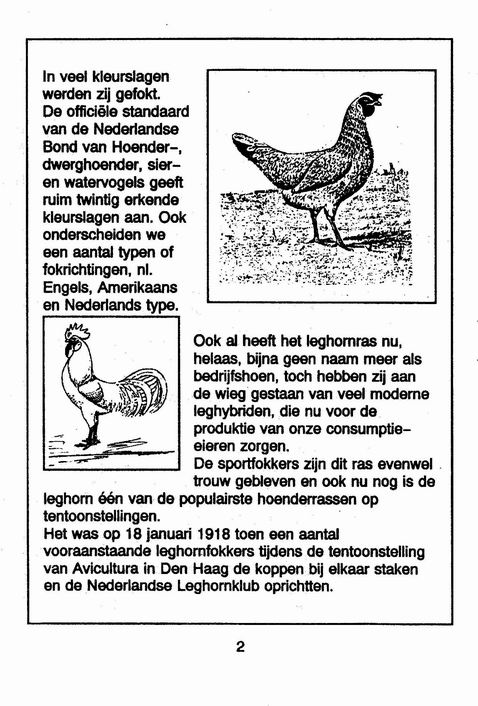 In veel kleurslagen werden zij gefokt.
De officiële standaard van de Nederlandse Bond van Hoender-, dwerghoender, sier- en watervogels geeft ruim twintig erkende kleurslagen aan. Ook onderscheiden we een aantal typen of fokrichtingen, nl. Engels, Amerikaans en Nederlands type.

Ook al heeft het leghornras nu, helaas, bijna geen naam meer als bedrijfshoen, toch hebben zij aan de wieg gestaan van veel moderne leghybriden, die nu voor de produktie van onze consumptie-eieren zorgen.
De sportfokkers zijn dit ras evenwel trouw gebleven en ook nu nog is de leghorn één van de populairste hoenderrassen op tentoonstellingen.
Het was op 18 januari 1918 toen een aantal vooraanstaande leghornfokkers tijdens de tentoonstelling van Avicultura in Den Haag de koppen bij elkaar staken en de Nederlandse Leghornklub oprichtten.

2